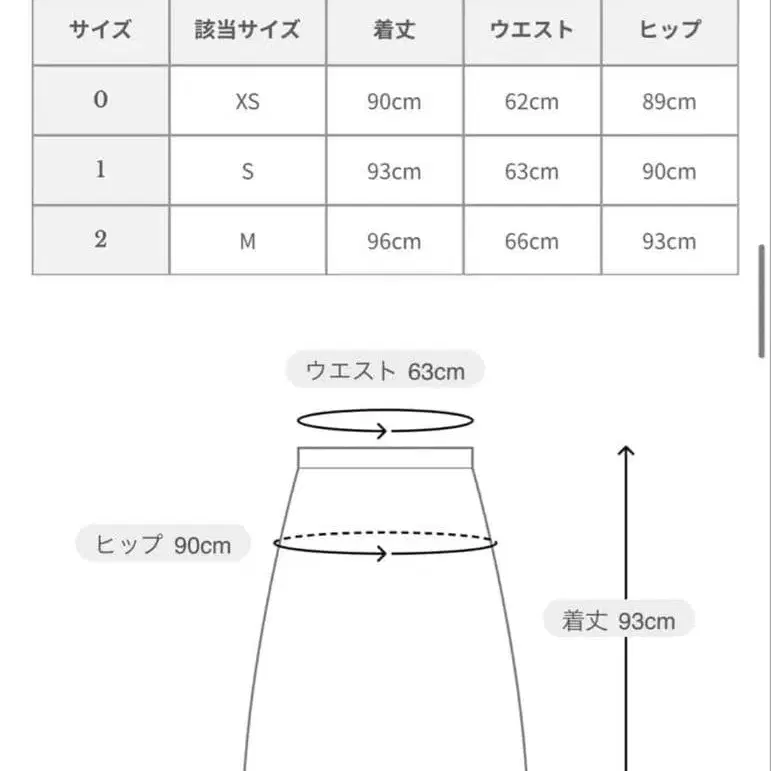 | サイズ | 該当サイズ | 着丈 | ウエスト | ヒップ |
|---|---|---|---|---|
| 0 | XS | 90cm | 62cm | 89cm |
| 1 | S | 93cm | 63cm | 90cm |
| 2 | M | 96cm | 66cm | 93cm |

ウエスト 63cm

ヒップ 90cm

着丈 93cm